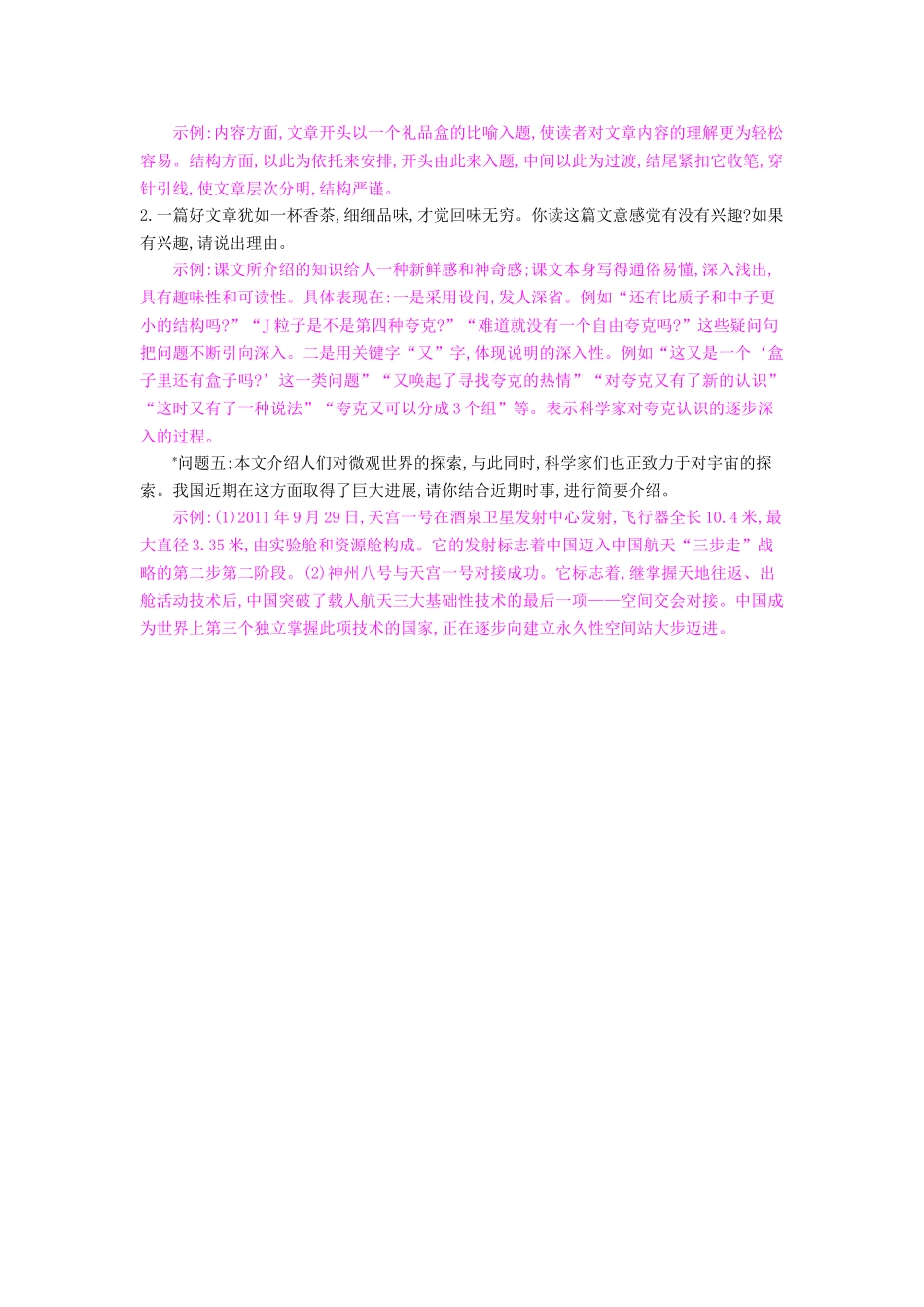 示例:内容方面,文章开头以一个礼品盒的比喻入题,使读者对文章内容的理解更为轻松容易。结构方面,以此为依托来安排,开头由此来入题,中间以此为过渡,结尾紧扣它收笔,穿针引线,使文章层次分明,结构严谨。

2.一篇好文章犹如一杯香茶,细细品味,才觉回味无穷。你读这篇文意感觉有没有兴趣?如果有兴趣,请说出理由。

示例:课文所介绍的知识给人一种新鲜感和神奇感;课文本身写得通俗易懂,深入浅出,具有趣味性和可读性。具体表现在:一是采用设问,发人深省。例如“还有比质子和中子更小的结构吗?”“J粒子是不是第四种夸克?”“难道就没有一个自由夸克吗?”这些疑问句把问题不断引向深入。二是用关键字“又”字,体现说明的深入性。例如“这又是一个‘盒子里还有盒子吗?’这一类问题”“又唤起了寻找夸克的热情”“对夸克又有了新的认识”“这时又有了一种说法”“夸克又可以分成3个组”等。表示科学家对夸克认识的逐步深入的过程。

*问题五:本文介绍人们对微观世界的探索,与此同时,科学家们也正致力于对宇宙的探索。我国近期在这方面取得了巨大进展,请你结合近期时事,进行简要介绍。

示例:(1)2011年9月29日,天宫一号在酒泉卫星发射中心发射,飞行器全长10.4米,最大直径3.35米,由实验舱和资源舱构成。它的发射标志着中国迈入中国航天“三步走”战略的第二步第二阶段。(2)神州八号与天宫一号对接成功。它标志着,继掌握天地往返、出舱活动技术后,中国突破了载人航天三大基础性技术的最后一项——空间交会对接。中国成为世界上第三个独立掌握此项技术的国家,正在逐步向建立永久性空间站大步迈进。